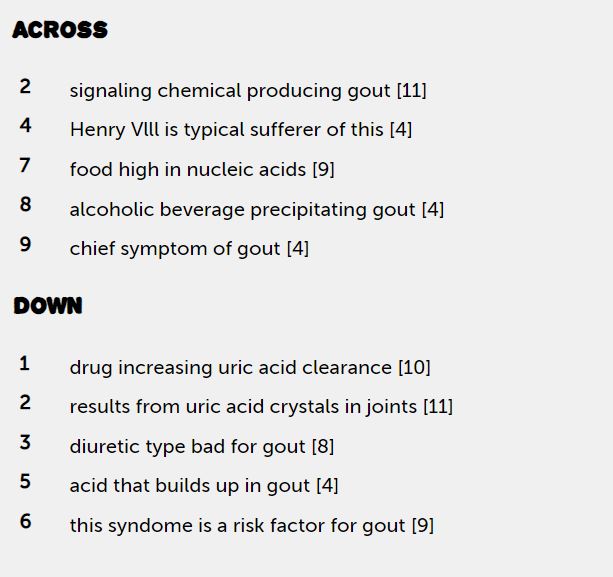 ACROSS

2 signaling chemical producing gout [11]

4 Henry Vlll is typical sufferer of this [4]

7 food high in nucleic acids [9]

8 alcoholic beverage precipitating gout [4]

9 chief symptom of gout [4]

DOWN

1 drug increasing uric acid clearance [10]

2 results from uric acid crystals in joints [11]

3 diuretic type bad for gout [8]

5 acid that builds up in gout [4]

6 this syndome is a risk factor for gout [9]